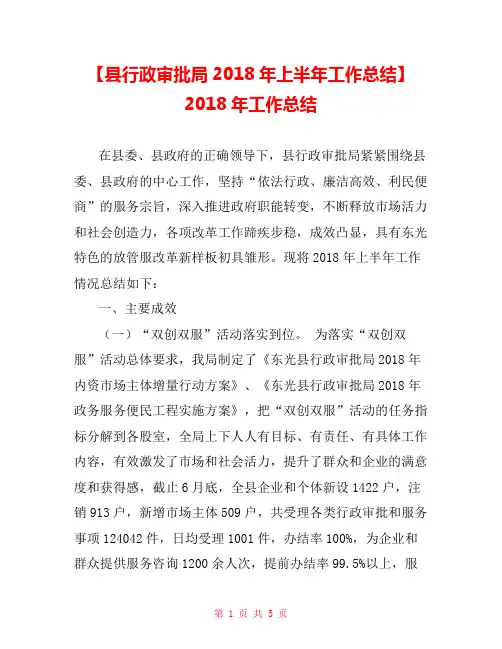 【县行政审批局 2018 年上半年工作总结】
2018 年工作总结

在县委、县政府的正确领导下，县行政审批局紧紧围绕县委、县政府的中心工作，坚持“依法行政、廉洁高效、利民便商”的服务宗旨，深入推进政府职能转变，不断释放市场活力和社会创造力，各项改革工作蹄疾步稳，成效凸显，具有东光特色的放管服改革新样板初具雏形。现将 2018 年上半年工作情况总结如下：

一、主要成效

（一）“双创双服”活动落实到位。 为落实“双创双服”活动总体要求，我局制定了《东光县行政审批局 2018 年内资市场主体增量行动方案》、《东光县行政审批局 2018 年政务服务便民工程实施方案》，把“双创双服”活动的任务指标分解到各股室，全局上下人人有目标、有责任、有具体工作内容，有效激发了市场和社会活力，提升了群众和企业的满意度和获得感，截止 6 月底，全县企业和个体新设 1422 户，注销 913 户，新增市场主体 509 户，共受理各类行政审批和服务事项 124042 件，日均受理 1001 件，办结率 100%，为企业和群众提供服务咨询 1200 余人次，提前办结率 99.5%以上，服

第 1 页 共 5 页